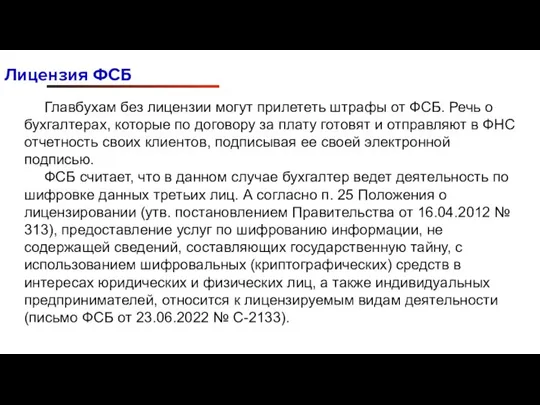 Лицензия ФСБ

Главбухам без лицензии могут прилететь штрафы от ФСБ. Речь о бухгалтерах, которые по договору за плату готовят и отправляют в ФНС отчетность своих клиентов, подписывая ее своей электронной подписью.

ФСБ считает, что в данном случае бухгалтер ведет деятельность по шифровке данных третьих лиц. А согласно п. 25 Положения о лицензировании (утв. постановлением Правительства от 16.04.2012 № 313), предоставление услуг по шифрованию информации, не содержащей сведений, составляющих государственную тайну, с использованием шифровальных (криптографических) средств в интересах юридических и физических лиц, а также индивидуальных предпринимателей, относится к лицензируемым видам деятельности (письмо ФСБ от 23.06.2022 № С-2133).